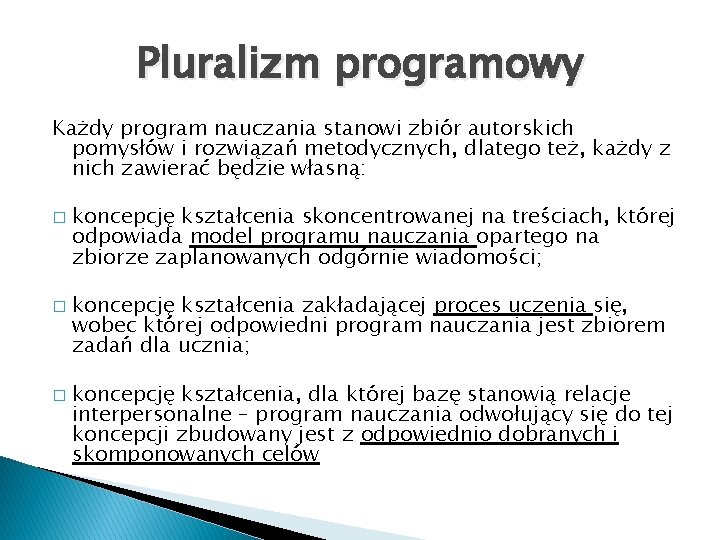 Pluralizm programowy

Każdy program nauczania stanowi zbiór autorskich pomysłów i rozwiązań metodycznych, dlatego też, każdy z nich zawierać będzie własną:

□ koncepcję kształcenia skoncentrowanej na treściach, której odpowiada model programu nauczania opartego na zbiorze zaplanowanych odgórnie wiadomości;

□ koncepcję kształcenia zakładającej proces uczenia się, wobec której odpowiedni program nauczania jest zbiorem zadań dla ucznia;

□ koncepcję kształcenia, dla której bazę stanowią relacje interpersonalne – program nauczania odwołujący się do tej koncepcji zbudowany jest z odpowiednio dobranych i skomponowanych celów